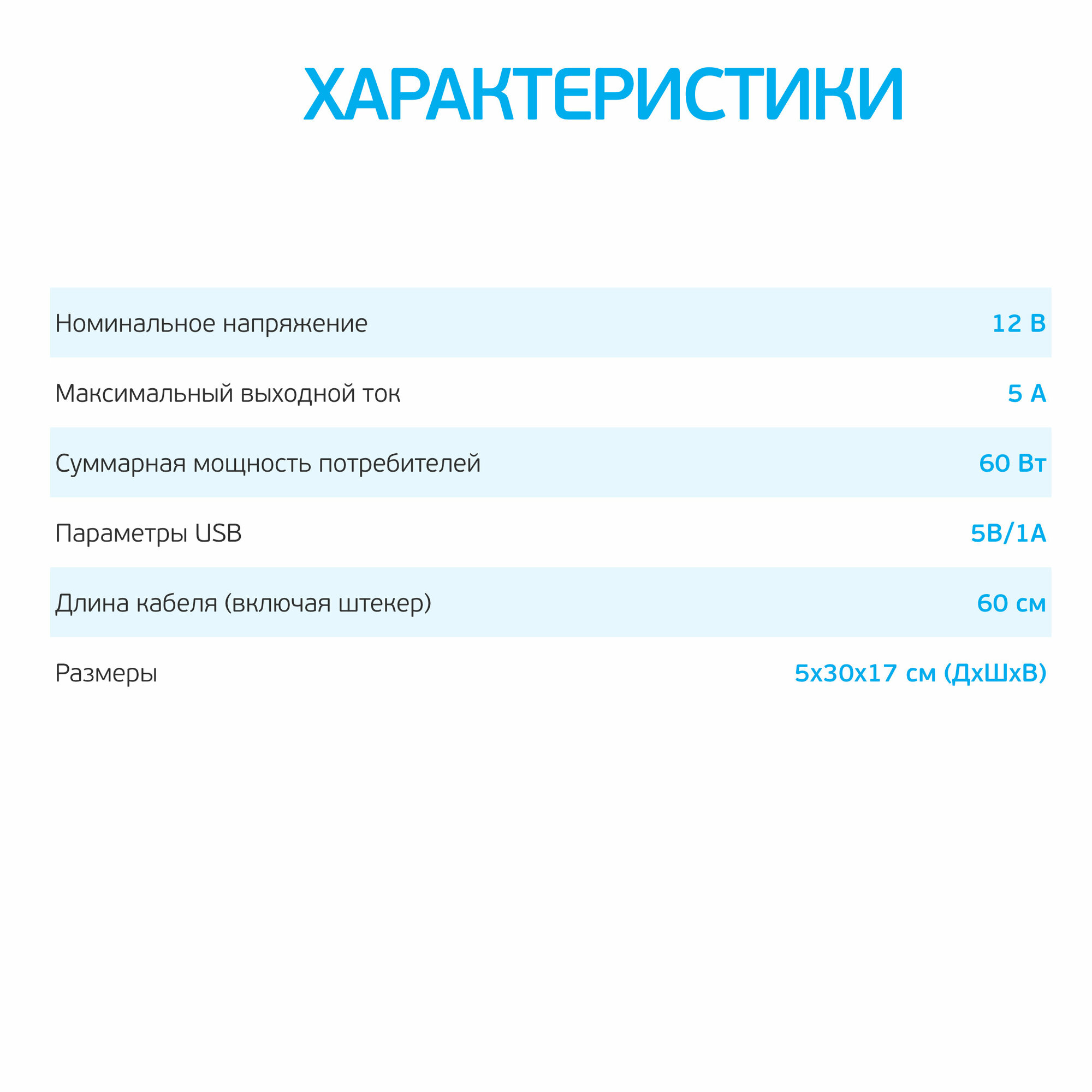 ХАРАКТЕРИСТИКИ

Номинальное напряжение 12 В

Максимальный выходной ток 5 А

Суммарная мощность потребителей 60 Вт

Параметры USB 5В/1А

Длина кабеля (включая штекер) 60 см

Размеры 5х30х17 см (ДхШхВ)